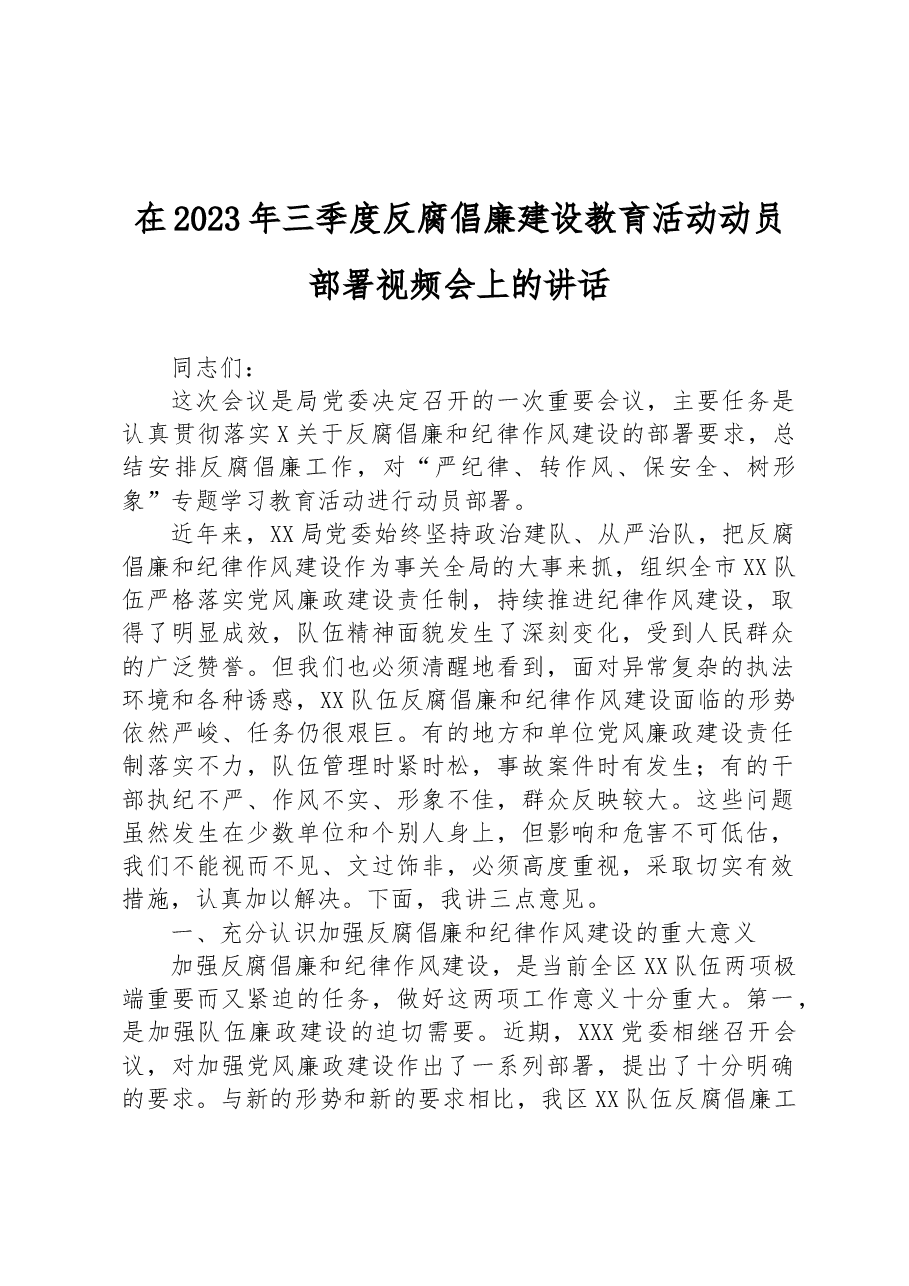 在2023年三季度反腐倡廉建设教育活动动员部署视频会上的讲话

同志们：

这次会议是局党委决定召开的一次重要会议，主要任务是认真贯彻落实X关于反腐倡廉和纪律作风建设的部署要求，总结安排反腐倡廉工作，对“严纪律、转作风、保安全、树形象”专题学习教育活动进行动员部署。

近年来，XX局党委始终坚持政治建队、从严治队，把反腐倡廉和纪律作风建设作为事关全局的大事来抓，组织全市XX队伍严格落实党风廉政建设责任制，持续推进纪律作风建设，取得了明显成效，队伍精神面貌发生了深刻变化，受到人民群众的广泛赞誉。但我们也必须清醒地看到，面对异常复杂的执法环境和各种诱惑，XX队伍反腐倡廉和纪律作风建设面临的形势依然严峻、任务仍很艰巨。有的地方和单位党风廉政建设责任制落实不力，队伍管理时紧时松，事故案件时有发生；有的干部执纪不严、作风不实、形象不佳，群众反映较大。这些问题虽然发生在少数单位和个别人身上，但影响和危害不可低估，我们不能视而不见、文过饰非，必须高度重视，采取切实有效措施，认真加以解决。下面，我讲三点意见。

一、充分认识加强反腐倡廉和纪律作风建设的重大意义

加强反腐倡廉和纪律作风建设，是当前全区XX队伍两项极端重要而又紧迫的任务，做好这两项工作意义十分重大。第一，是加强队伍廉政建设的迫切需要。近期，XXX党委相继召开会议，对加强党风廉政建设作出了一系列部署，提出了十分明确的要求。与新的形势和新的要求相比，我区XX队伍反腐倡廉工